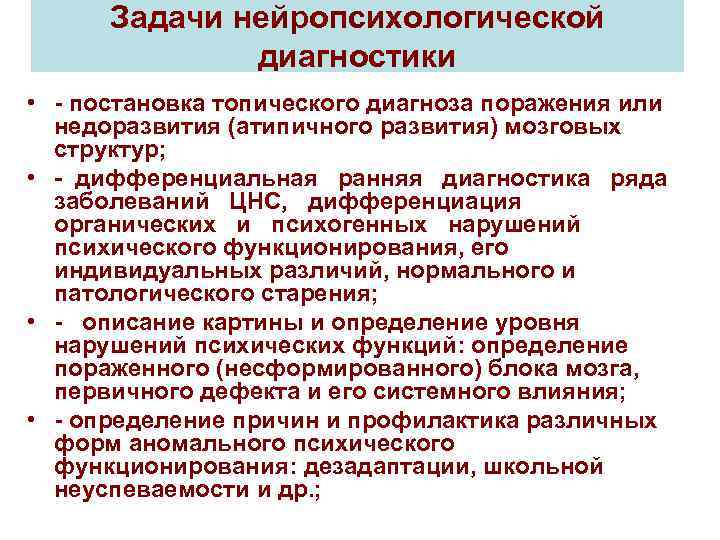 Задачи нейропсихологической диагностики

• - постановка топического диагноза поражения или недоразвития (атипичного развития) мозговых структур;
• - дифференциальная ранняя диагностика ряда заболеваний ЦНС, дифференциация органических и психогенных нарушений психического функционирования, его индивидуальных различий, нормального и патологического старения;
• - описание картины и определение уровня нарушений психических функций: определение пораженного (несформированного) блока мозга, первичного дефекта и его системного влияния;
• - определение причин и профилактика различных форм аномального психического функционирования: дезадаптации, школьной неуспеваемости и др.;